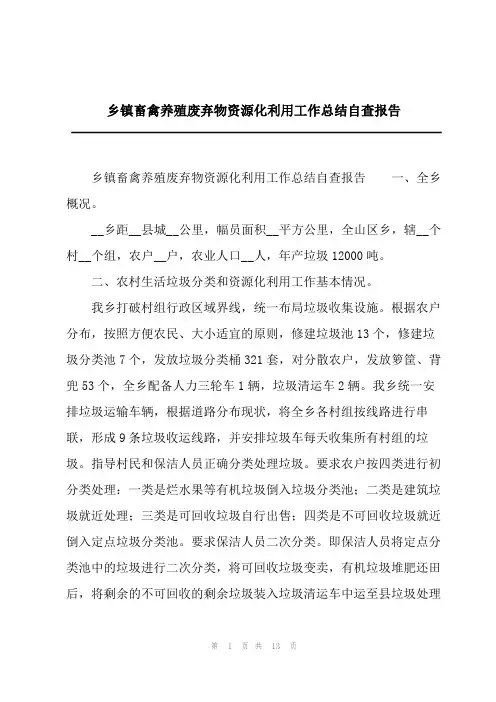 乡镇畜禽养殖废弃物资源化利用工作总结自查报告

乡镇畜禽养殖废弃物资源化利用工作总结自查报告　　一、全乡概况。

__乡距__县城__公里，幅员面积__平方公里，全山区乡，辖__个村__个组，农户__户，农业人口__人，年产垃圾12000吨。

二、农村生活垃圾分类和资源化利用工作基本情况。

我乡打破村组行政区域界线，统一布局垃圾收集设施。根据农户分布，按照方便农民、大小适宜的原则，修建垃圾池13个，修建垃圾分类池7个，发放垃圾分类桶321套，对分散农户，发放箩筐、背兜53个，全乡配备人力三轮车1辆，垃圾清运车2辆。我乡统一安排垃圾运输车辆，根据道路分布现状，将全乡各村组按线路进行串联，形成9条垃圾收运线路，并安排垃圾车每天收集所有村组的垃圾。指导村民和保洁人员正确分类处理垃圾。要求农户按四类进行初分类处理：一类是烂水果等有机垃圾倒入垃圾分类池；二类是建筑垃圾就近处理；三类是可回收垃圾自行出售；四类是不可回收垃圾就近倒入定点垃圾分类池。要求保洁人员二次分类。即保洁人员将定点分类池中的垃圾进行二次分类，将可回收垃圾变卖，有机垃圾堆肥还田后，将剩余的不可回收的剩余垃圾装入垃圾清运车中运至县垃圾处理

第 1 页 共 13 页